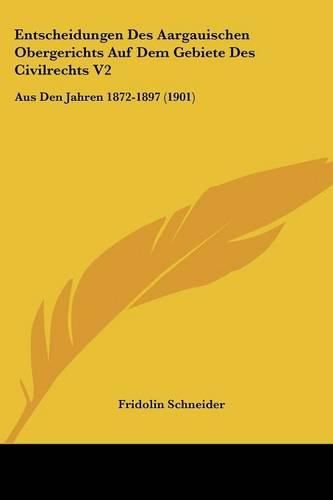 Entscheidungen Des Aargauischen Obergerichts Auf Dem Gebiete Des Civilrechts V2

Aus Den Jahren 1872-1897 (1901)

Fridolin Schneider